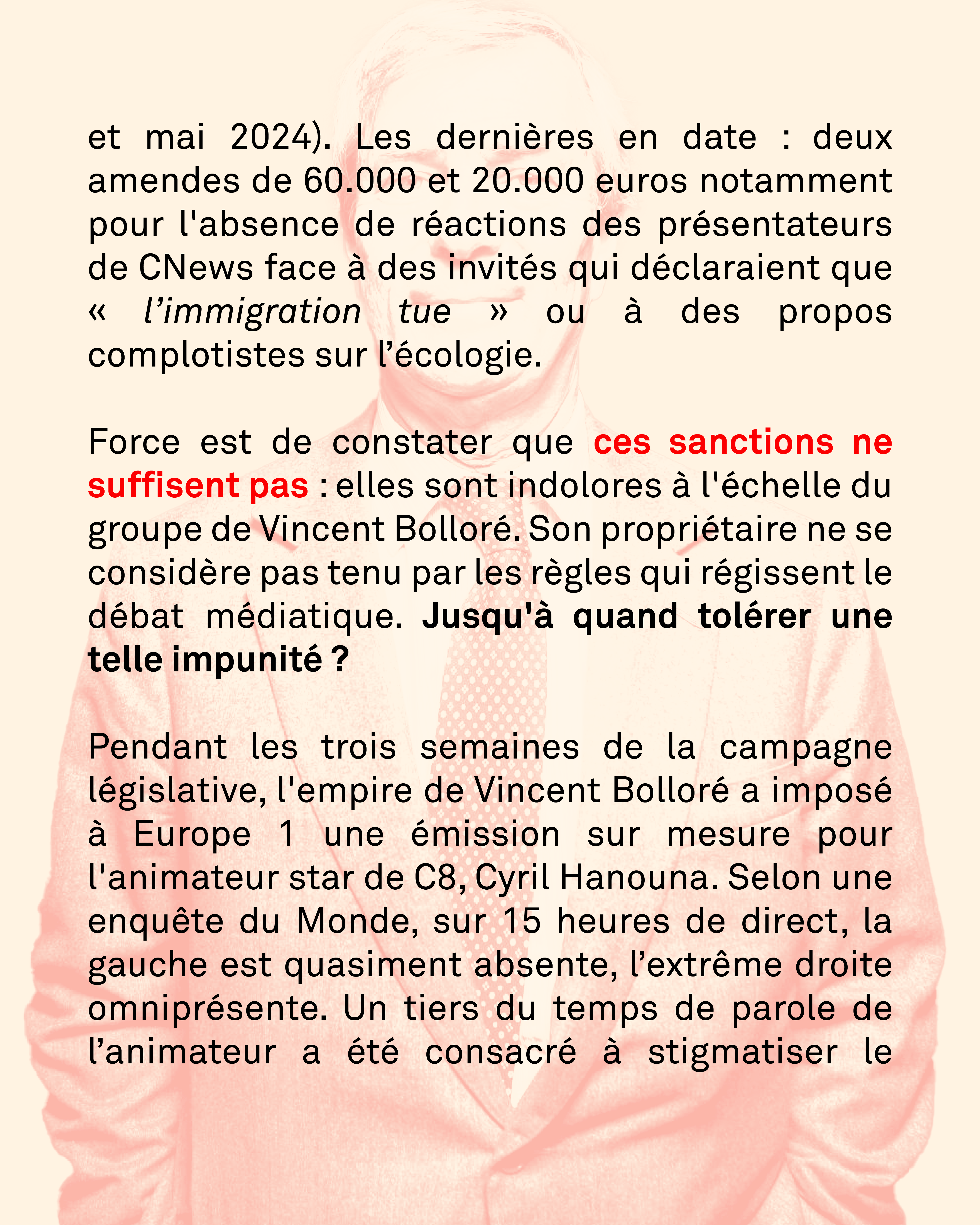 et mai 2024). Les dernières en date : deux amendes de 60.000 et 20.000 euros notamment pour l'absence de réactions des présentateurs de CNews face à des invités qui déclaraient que « l'immigration tue » ou à des propos complotistes sur l'écologie.

Force est de constater que ces sanctions ne suffisent pas : elles sont indolores à l'échelle du groupe de Vincent Bolloré. Son propriétaire ne se considère pas tenu par les règles qui régissent le débat médiatique. Jusqu'à quand tolérer une telle impunité ?

Pendant les trois semaines de la campagne législative, l'empire de Vincent Bolloré a imposé à Europe 1 une émission sur mesure pour l'animateur star de C8, Cyril Hanouna. Selon une enquête du Monde, sur 15 heures de direct, la gauche est quasiment absente, l'extrême droite omniprésente. Un tiers du temps de parole de l'animateur a été consacré à stigmatiser le